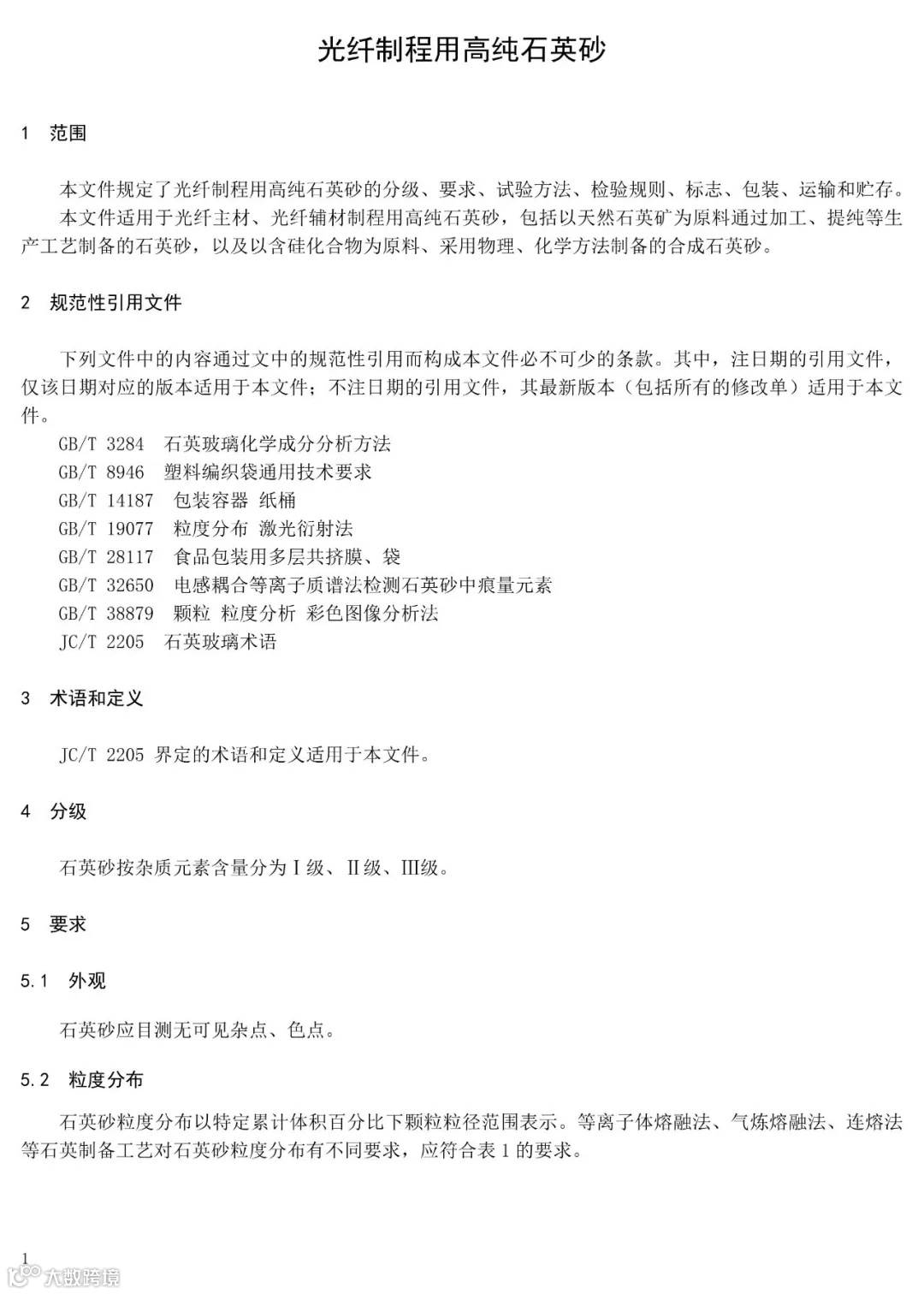 光纤制程用高纯石英砂

1 范围

本文件规定了光纤制程用高纯石英砂的分级、要求、试验方法、检验规则、标志、包装、运输和贮存。
本文件适用于光纤主材、光纤辅材制程用高纯石英砂，包括以天然石英矿为原料通过加工、提纯等生产工艺制备的石英砂，以及以含硅化合物为原料、采用物理、化学方法制备的合成石英砂。

2 规范性引用文件

下列文件中的内容通过文中的规范性引用而构成本文件必不可少的条款。其中，注日期的引用文件，仅该日期对应的版本适用于本文件；不注日期的引用文件，其最新版本（包括所有的修改单）适用于本文件。

GB/T 3284 石英玻璃化学成分分析方法
GB/T 8946 塑料编织袋通用技术要求
GB/T 14187 包装容器 纸桶
GB/T 19077 粒度分布 激光衍射法
GB/T 28117 食品包装用多层共挤膜、袋
GB/T 32650 电感耦合等离子质谱法检测石英砂中痕量元素
GB/T 38879 颗粒 粒度分析 彩色图像分析法
JC/T 2205 石英玻璃术语

3 术语和定义

JC/T 2205 界定的术语和定义适用于本文件。

4 分级

石英砂按杂质元素含量分为Ⅰ级、Ⅱ级、Ⅲ级。

5 要求

5.1 外观

石英砂应目测无可见杂点、色点。

5.2 粒度分布

石英砂粒度分布以特定累计体积百分比下颗粒粒径范围表示。等离子体熔融法、气炼熔融法、连熔法等石英制备工艺对石英砂粒度分布有不同要求，应符合表 1 的要求。

1
大数跨境